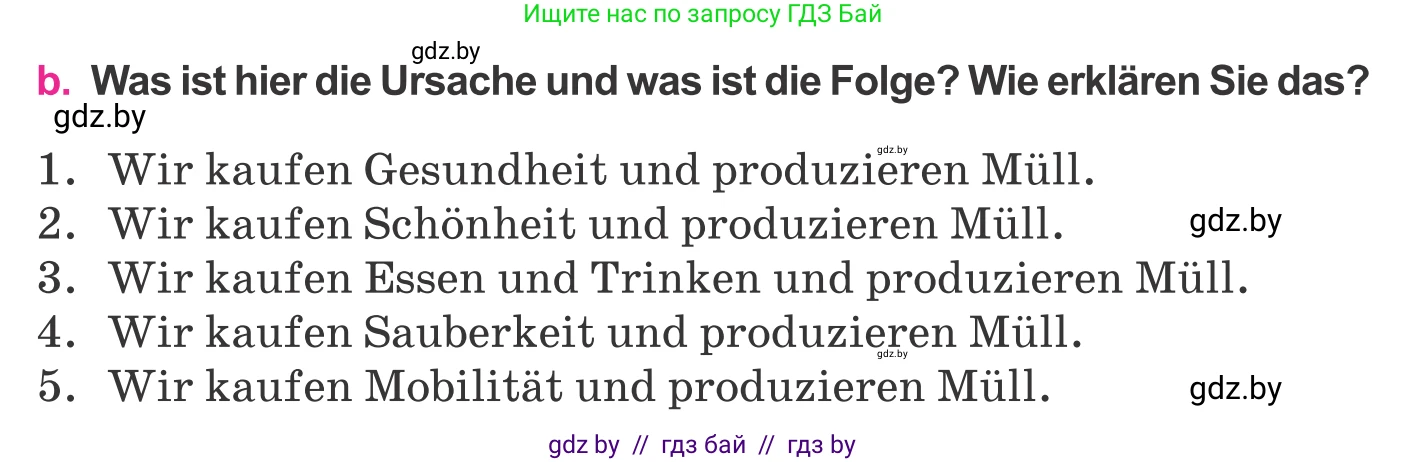 Ищите нас по запросу ГДЗ Бай

gdz.by

b. Was ist hier die Ursache und was ist die Folge? Wie erklären Sie das?

gdz.by

gdz.by

1. Wir kaufen Gesundheit und produzieren Müll.
2. Wir kaufen Schönheit und produzieren Müll. gdz.by
3. Wir kaufen Essen und Trinken und produzieren Müll.
4. Wir kaufen Sauberkeit und produzieren Müll.
gdz.by
5. Wir kaufen Mobilität und produzieren Müll. gdz.by

gdz by // гдз бай // гдз by